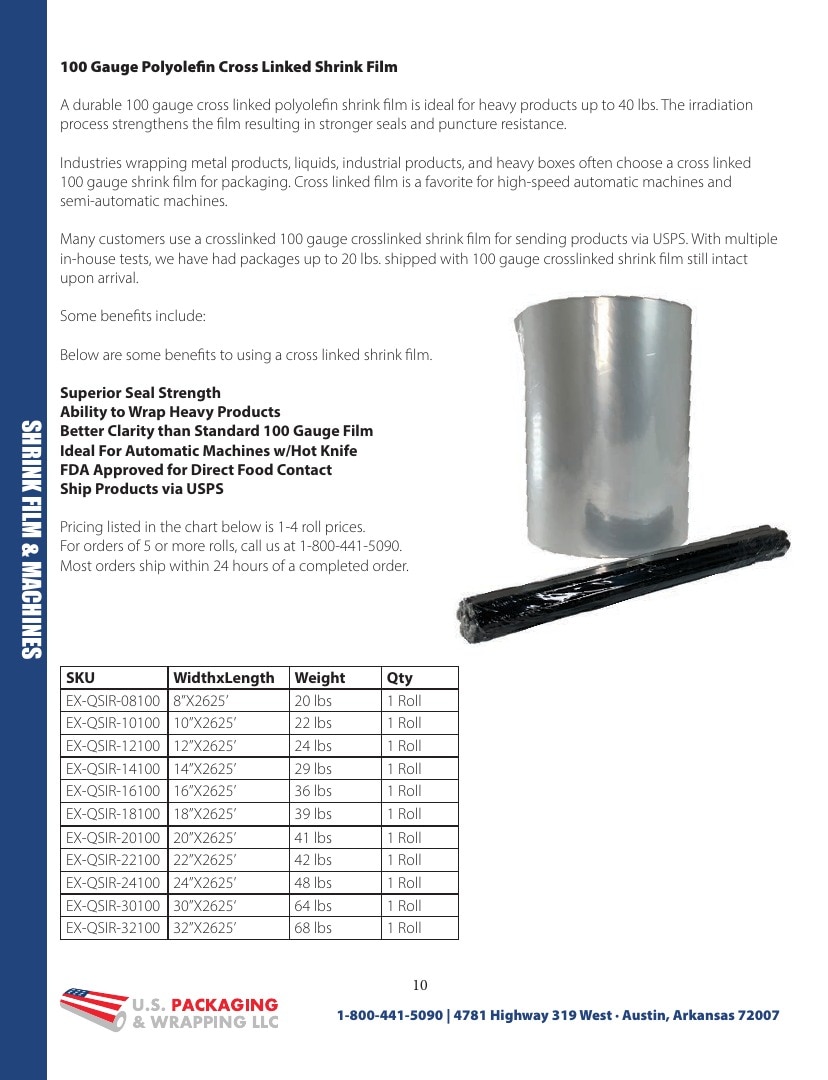 SHRINK FILM & MACHINES

100 Gauge Polyolefin Cross Linked Shrink Film

A durable 100 gauge cross linked polyolefin shrink film is ideal for heavy products up to 40 lbs. The irradiation process strengthens the film resulting in stronger seals and puncture resistance.

Industries wrapping metal products, liquids, industrial products, and heavy boxes often choose a cross linked 100 gauge shrink film for packaging. Cross linked film is a favorite for high-speed automatic machines and semi-automatic machines.

Many customers use a crosslinked 100 gauge crosslinked shrink film for sending products via USPS. With multiple in-house tests, we have had packages up to 20 lbs. shipped with 100 gauge crosslinked shrink film still intact upon arrival.

Some benefits include:

Below are some benefits to using a cross linked shrink film.

Superior Seal Strength
Ability to Wrap Heavy Products
Better Clarity than Standard 100 Gauge Film
Ideal For Automatic Machines w/Hot Knife
FDA Approved for Direct Food Contact
Ship Products via USPS

Pricing listed in the chart below is 1-4 roll prices.
For orders of 5 or more rolls, call us at 1-800-441-5090.
Most orders ship within 24 hours of a completed order.

| SKU | WidthxLength | Weight | Qty |
|---|---|---|---|
| EX-QSIR-08100 | 8"X2625' | 20 lbs | 1 Roll |
| EX-QSIR-10100 | 10"X2625' | 22 lbs | 1 Roll |
| EX-QSIR-12100 | 12"X2625' | 24 lbs | 1 Roll |
| EX-QSIR-14100 | 14"X2625' | 29 lbs | 1 Roll |
| EX-QSIR-16100 | 16"X2625' | 36 lbs | 1 Roll |
| EX-QSIR-18100 | 18"X2625' | 39 lbs | 1 Roll |
| EX-QSIR-20100 | 20"X2625' | 41 lbs | 1 Roll |
| EX-QSIR-22100 | 22"X2625' | 42 lbs | 1 Roll |
| EX-QSIR-24100 | 24"X2625' | 48 lbs | 1 Roll |
| EX-QSIR-30100 | 30"X2625' | 64 lbs | 1 Roll |
| EX-QSIR-32100 | 32"X2625' | 68 lbs | 1 Roll |

10

U.S. PACKAGING
& WRAPPING LLC

1-800-441-5090 | 4781 Highway 319 West · Austin, Arkansas 72007